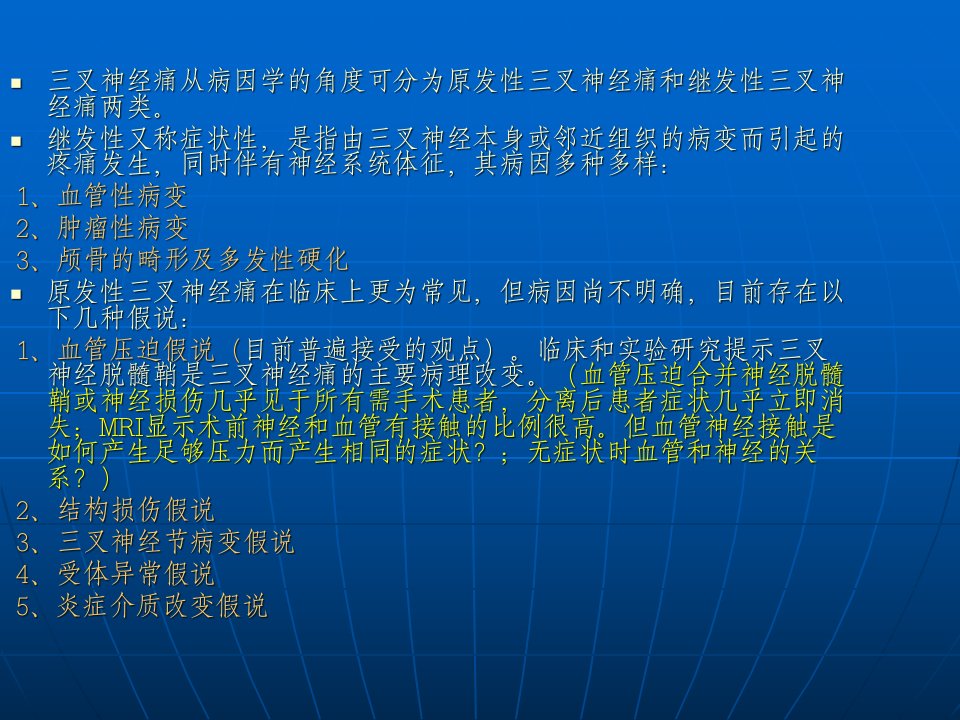 • 三叉神经痛从病因学的角度可分为原发性三叉神经痛和继发性三叉神经痛两类。

• 继发性又称症状性，是指由三叉神经本身或邻近组织的病变而引起的疼痛发生，同时伴有神经系统体征，其病因多种多样：

1、血管性病变

2、肿瘤性病变

3、颅骨的畸形及多发性硬化

• 原发性三叉神经痛在临床上更为常见，但病因尚不明确，目前存在以下几种假说：

1、血管压迫假说（目前普遍接受的观点）。临床和实验研究提示三叉神经脱髓鞘是三叉神经痛的主要病理改变。（血管压迫合并神经脱髓鞘或神经损伤几乎见于所有需手术患者，分离后患者症状几乎立即消失；MRI显示术前神经和血管有接触的比例很高。但血管神经接触是如何产生足够压力而产生相同的症状？；无症状时血管和神经的关系？）

2、结构损伤假说

3、三叉神经节病变假说

4、受体异常假说

5、炎症介质改变假说